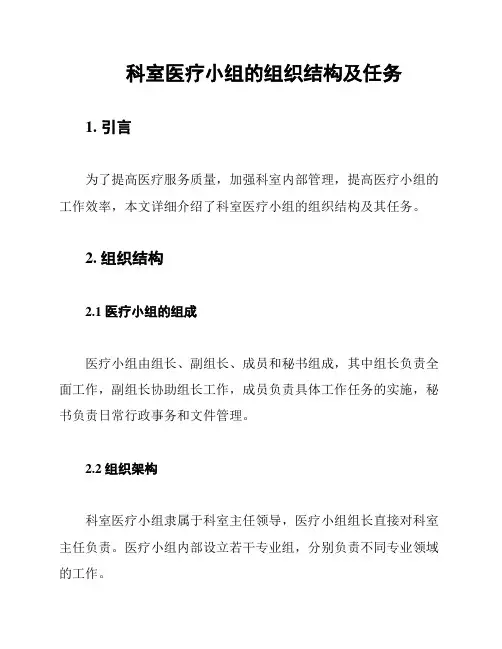 科室医疗小组的组织结构及任务

1. 引言

为了提高医疗服务质量，加强科室内部管理，提高医疗小组的工作效率，本文详细介绍了科室医疗小组的组织结构及其任务。

2. 组织结构

2.1 医疗小组的组成

医疗小组由组长、副组长、成员和秘书组成，其中组长负责全面工作，副组长协助组长工作，成员负责具体工作任务的实施，秘书负责日常行政事务和文件管理。

2.2 组织架构

科室医疗小组隶属于科室主任领导，医疗小组组长直接对科室主任负责。医疗小组内部设立若干专业组，分别负责不同专业领域的工作。